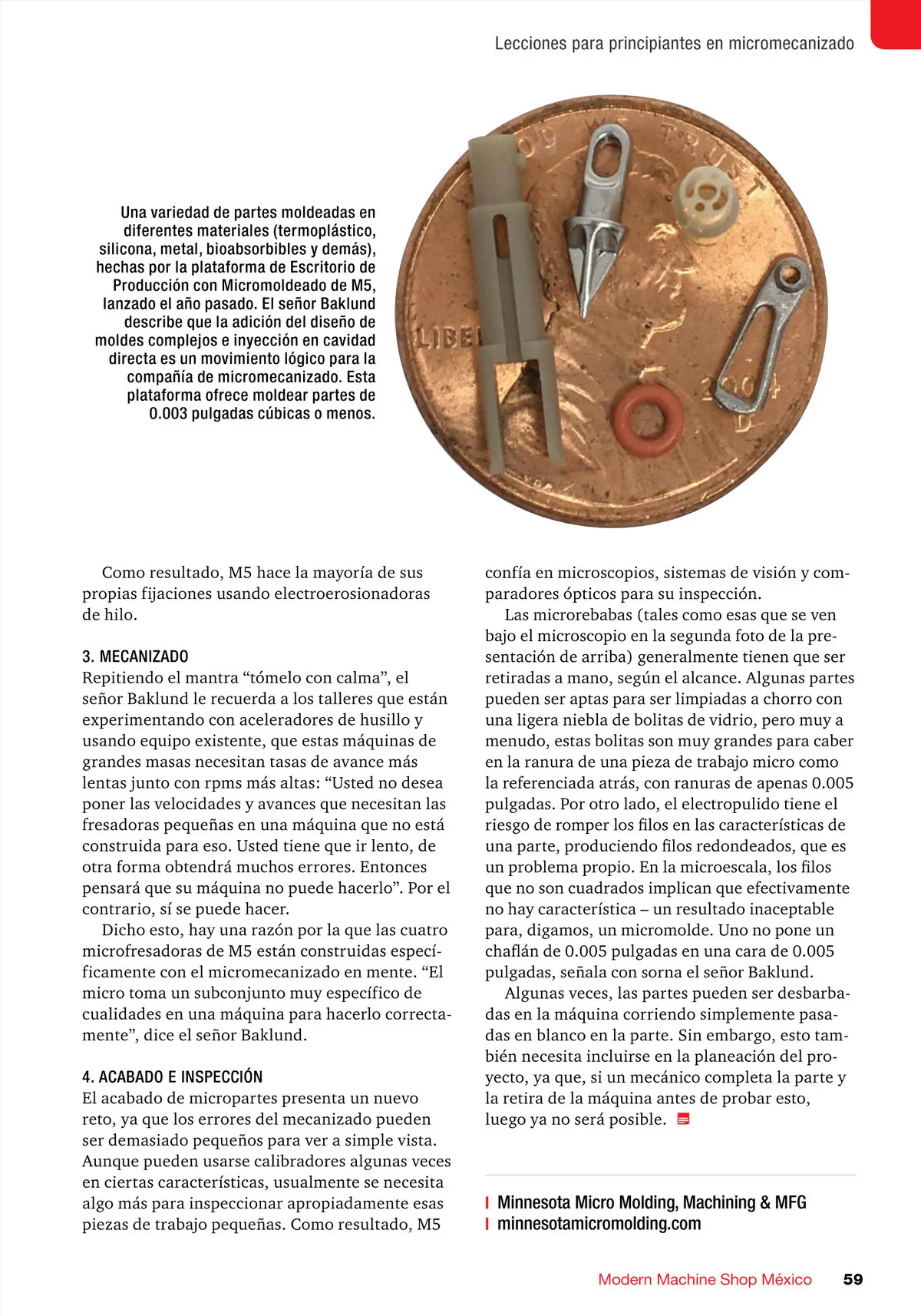 Lecciones para principiantes en micromecanizado

Una variedad de partes moldeadas en diferentes materiales (termoplástico, silicona, metal, bioabsorbibles y demás), hechas por la plataforma de Escritorio de Producción con Micromoldeado de M5, lanzado el año pasado. El señor Baklund describe que la adición del diseño de moldes complejos e inyección en cavidad directa es un movimiento lógico para la compañía de micromecanizado. Esta plataforma ofrece moldear partes de 0.003 pulgadas cúbicas o menos.

Como resultado, M5 hace la mayoría de sus propias fijaciones usando electroerosionadoras de hilo.

3. MECANIZADO
Repitiendo el mantra “tómelo con calma”, el señor Baklund le recuerda a los talleres que están experimentando con aceleradores de husillo y usando equipo existente, que estas máquinas de grandes masas necesitan tasas de avance más lentas junto con rpms más altas: “Usted no desea poner las velocidades y avances que necesitan las fresadoras pequeñas en una máquina que no está construida para eso. Usted tiene que ir lento, de otra forma obtendrá muchos errores. Entonces pensará que su máquina no puede hacerlo”. Por el contrario, sí se puede hacer.

Dicho esto, hay una razón por la que las cuatro microfresadoras de M5 están construidas específicamente con el micromecanizado en mente. “El micro toma un subconjunto muy específico de cualidades en una máquina para hacerlo correctamente”, dice el señor Baklund.

4. ACABADO E INSPECCIÓN
El acabado de micropartes presenta un nuevo reto, ya que los errores del mecanizado pueden ser demasiado pequeños para ver a simple vista. Aunque pueden usarse calibradores algunas veces en ciertas características, usualmente se necesita algo más para inspeccionar apropiadamente esas piezas de trabajo pequeñas. Como resultado, M5 confía en microscopios, sistemas de visión y comparadores ópticos para su inspección.

Las microrebabas (tales como esas que se ven bajo el microscopio en la segunda foto de la presentación de arriba) generalmente tienen que ser retiradas a mano, según el alcance. Algunas partes pueden ser aptas para ser limpiadas a chorro con una ligera niebla de bolitas de vidrio, pero muy a menudo, estas bolitas son muy grandes para caber en la ranura de una pieza de trabajo micro como la referenciada atrás, con ranuras de apenas 0.005 pulgadas. Por otro lado, el electropulido tiene el riesgo de romper los filos en las características de una parte, produciendo filos redondeados, que es un problema propio. En la microescala, los filos que no son cuadrados implican que efectivamente no hay característica – un resultado inaceptable para, digamos, un micromolde. Uno no pone un chaflán de 0.005 pulgadas en una cara de 0.005 pulgadas, señala con sorna el señor Baklund.

Algunas veces, las partes pueden ser desbarbadas en la máquina corriendo simplemente pasadas en blanco en la parte. Sin embargo, esto también necesita incluirse en la planeación del proyecto, ya que, si un mecánico completa la parte y la retira de la máquina antes de probar esto, luego ya no será posible.

Minnesota Micro Molding, Machining & MFG
minnesotamicromolding.com

Modern Machine Shop México 59